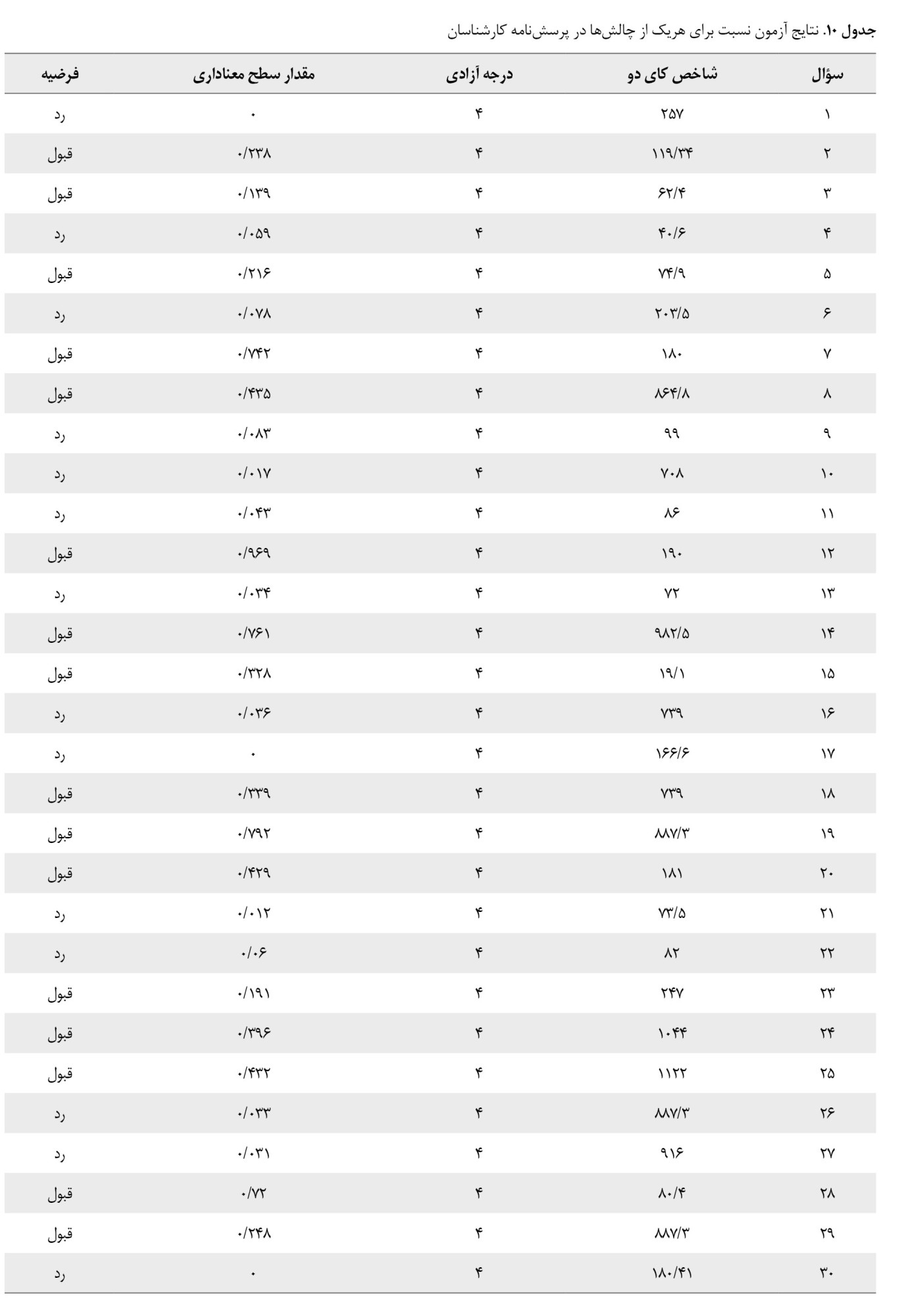 جدول ۱۰. نتایج آزمون نسبت برای هریک از چالش‌ها در پرسش‌نامه کارشناسان

| سؤال | شاخص کای دو | درجه آزادی | مقدار سطح معناداری | فرضیه |
|---|---|---|---|---|
| ۱ | ۲۵۷ | ۴ | ۰ | رد |
| ۲ | ۱۱۹/۳۴ | ۴ | ۰/۲۳۸ | قبول |
| ۳ | ۶۲/۴ | ۴ | ۰/۱۳۹ | قبول |
| ۴ | ۴۰/۶ | ۴ | ۰/۰۵۹ | رد |
| ۵ | ۷۴/۹ | ۴ | ۰/۲۱۶ | قبول |
| ۶ | ۲۰۳/۵ | ۴ | ۰/۰۷۸ | رد |
| ۷ | ۱۸۰ | ۴ | ۰/۷۴۲ | قبول |
| ۸ | ۸۶۴/۸ | ۴ | ۰/۴۳۵ | قبول |
| ۹ | ۹۹ | ۴ | ۰/۰۸۳ | رد |
| ۱۰ | ۷۰۸ | ۴ | ۰/۰۱۷ | رد |
| ۱۱ | ۸۶ | ۴ | ۰/۰۴۳ | رد |
| ۱۲ | ۱۹۰ | ۴ | ۰/۹۶۹ | قبول |
| ۱۳ | ۷۲ | ۴ | ۰/۰۳۴ | رد |
| ۱۴ | ۹۸۲/۵ | ۴ | ۰/۷۶۱ | قبول |
| ۱۵ | ۱۹/۱ | ۴ | ۰/۳۲۸ | قبول |
| ۱۶ | ۷۳۹ | ۴ | ۰/۰۳۶ | رد |
| ۱۷ | ۱۶۶/۶ | ۴ | ۰ | رد |
| ۱۸ | ۷۳۹ | ۴ | ۰/۳۳۹ | قبول |
| ۱۹ | ۸۸۷/۳ | ۴ | ۰/۷۹۲ | قبول |
| ۲۰ | ۱۸۱ | ۴ | ۰/۴۲۹ | قبول |
| ۲۱ | ۷۳/۵ | ۴ | ۰/۰۱۲ | رد |
| ۲۲ | ۸۲ | ۴ | ۰/۰۶ | رد |
| ۲۳ | ۲۴۷ | ۴ | ۰/۱۹۱ | قبول |
| ۲۴ | ۱۰۴۴ | ۴ | ۰/۳۹۶ | قبول |
| ۲۵ | ۱۱۲۲ | ۴ | ۰/۴۳۲ | قبول |
| ۲۶ | ۸۸۷/۳ | ۴ | ۰/۰۳۳ | رد |
| ۲۷ | ۹۱۶ | ۴ | ۰/۰۳۱ | رد |
| ۲۸ | ۸۰/۴ | ۴ | ۰/۷۲ | قبول |
| ۲۹ | ۸۸۷/۳ | ۴ | ۰/۲۴۸ | قبول |
| ۳۰ | ۱۸۰/۴۱ | ۴ | ۰ | رد |